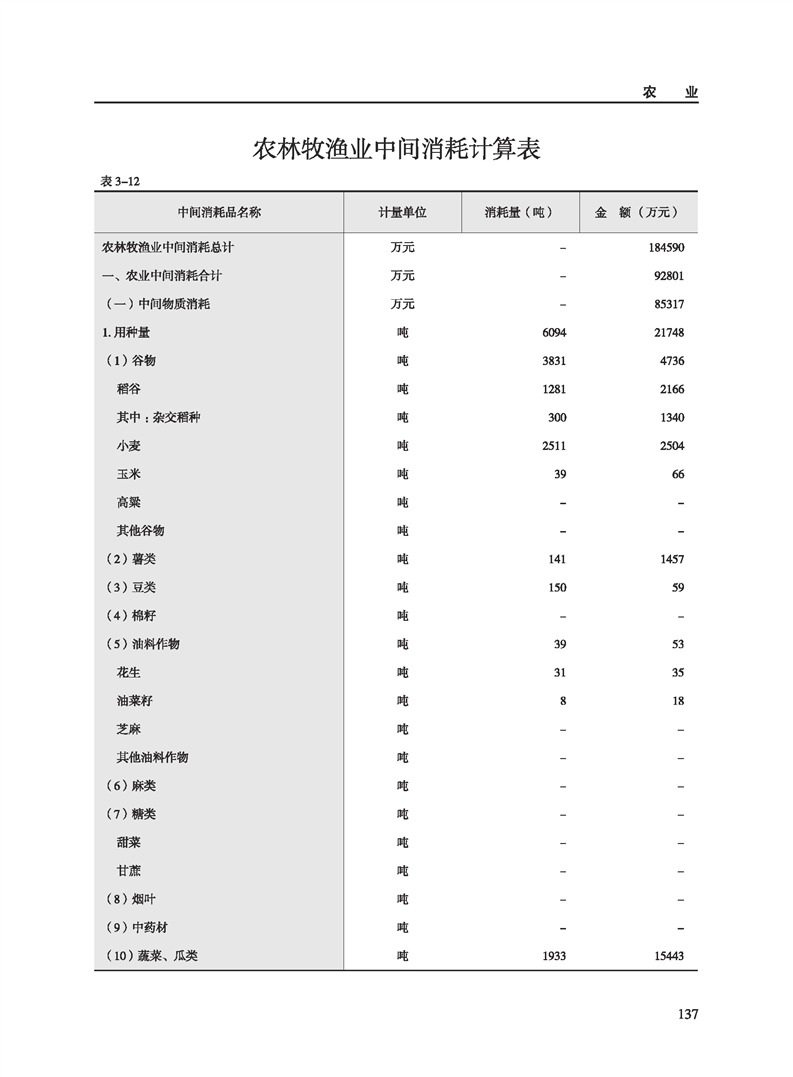 农　业

农林牧渔业中间消耗计算表

表 3–12

| 中间消耗品名称 | 计量单位 | 消耗量（吨） | 金　额（万元） |
|---|---|---|---|
| 农林牧渔业中间消耗总计 | 万元 | – | 184590 |
| 一、农业中间消耗合计 | 万元 | – | 92801 |
| （一）中间物质消耗 | 万元 | – | 85317 |
| 1. 用种量 | 吨 | 6094 | 21748 |
| （1）谷物 | 吨 | 3831 | 4736 |
| 稻谷 | 吨 | 1281 | 2166 |
| 其中：杂交稻种 | 吨 | 300 | 1340 |
| 小麦 | 吨 | 2511 | 2504 |
| 玉米 | 吨 | 39 | 66 |
| 高粱 | 吨 | – | – |
| 其他谷物 | 吨 | – | – |
| （2）薯类 | 吨 | 141 | 1457 |
| （3）豆类 | 吨 | 150 | 59 |
| （4）棉籽 | 吨 | – | – |
| （5）油料作物 | 吨 | 39 | 53 |
| 花生 | 吨 | 31 | 35 |
| 油菜籽 | 吨 | 8 | 18 |
| 芝麻 | 吨 | – | – |
| 其他油料作物 | 吨 | – | – |
| （6）麻类 | 吨 | – | – |
| （7）糖类 | 吨 | – | – |
| 甜菜 | 吨 | – | – |
| 甘蔗 | 吨 | – | – |
| （8）烟叶 | 吨 | – | – |
| （9）中药材 | 吨 | – | – |
| （10）蔬菜、瓜类 | 吨 | 1933 | 15443 |

137